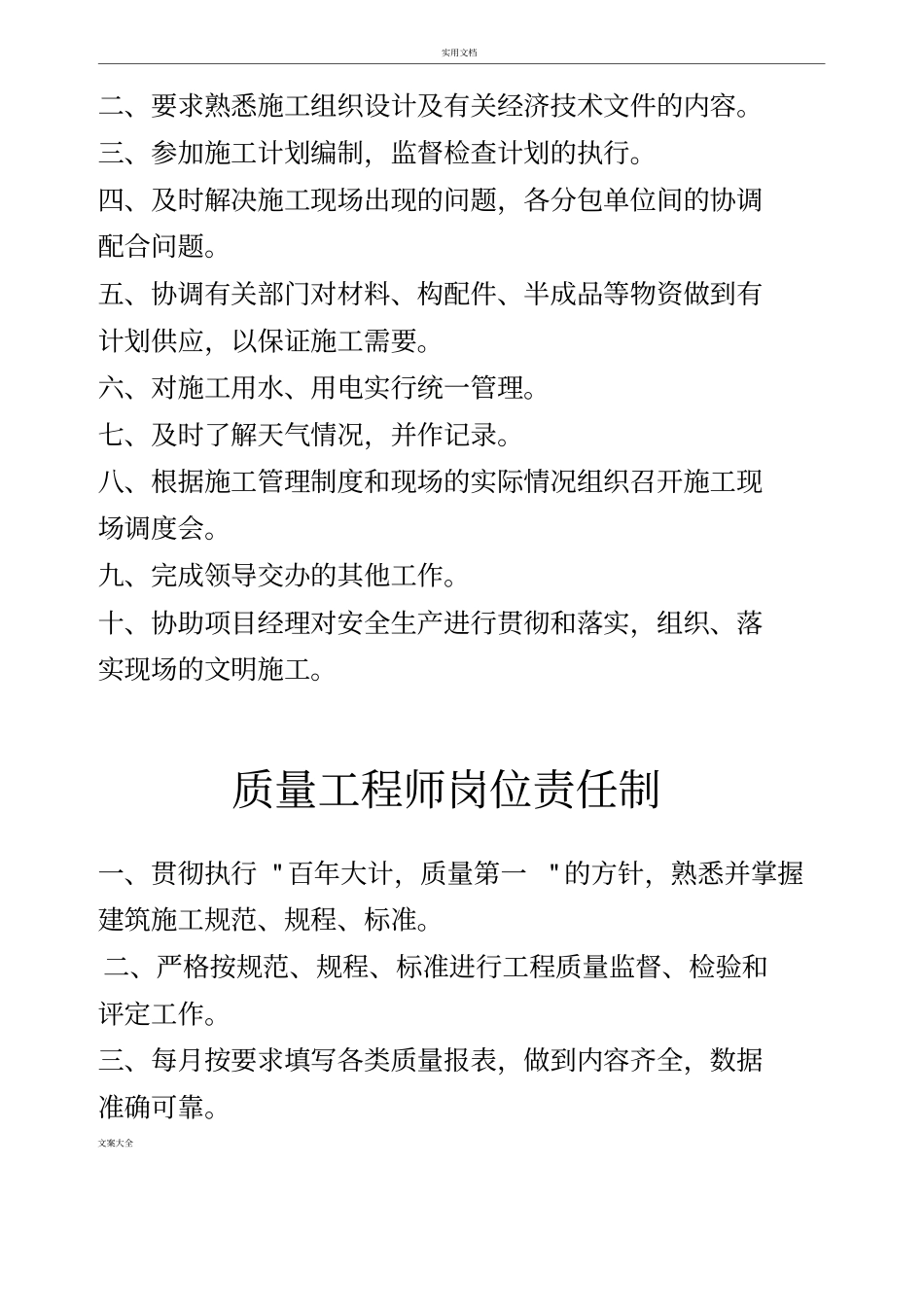 实用文档

二、要求熟悉施工组织设计及有关经济技术文件的内容。

三、参加施工计划编制，监督检查计划的执行。

四、及时解决施工现场出现的问题，各分包单位间的协调配合问题。

五、协调有关部门对材料、构配件、半成品等物资做到有计划供应，以保证施工需要。

六、对施工用水、用电实行统一管理。

七、及时了解天气情况，并作记录。

八、根据施工管理制度和现场的实际情况组织召开施工现场调度会。

九、完成领导交办的其他工作。

十、协助项目经理对安全生产进行贯彻和落实，组织、落实现场的文明施工。

质量工程师岗位责任制

一、贯彻执行 "百年大计，质量第一 "的方针，熟悉并掌握建筑施工规范、规程、标准。

二、严格按规范、规程、标准进行工程质量监督、检验和评定工作。

三、每月按要求填写各类质量报表，做到内容齐全，数据准确可靠。

文案大全